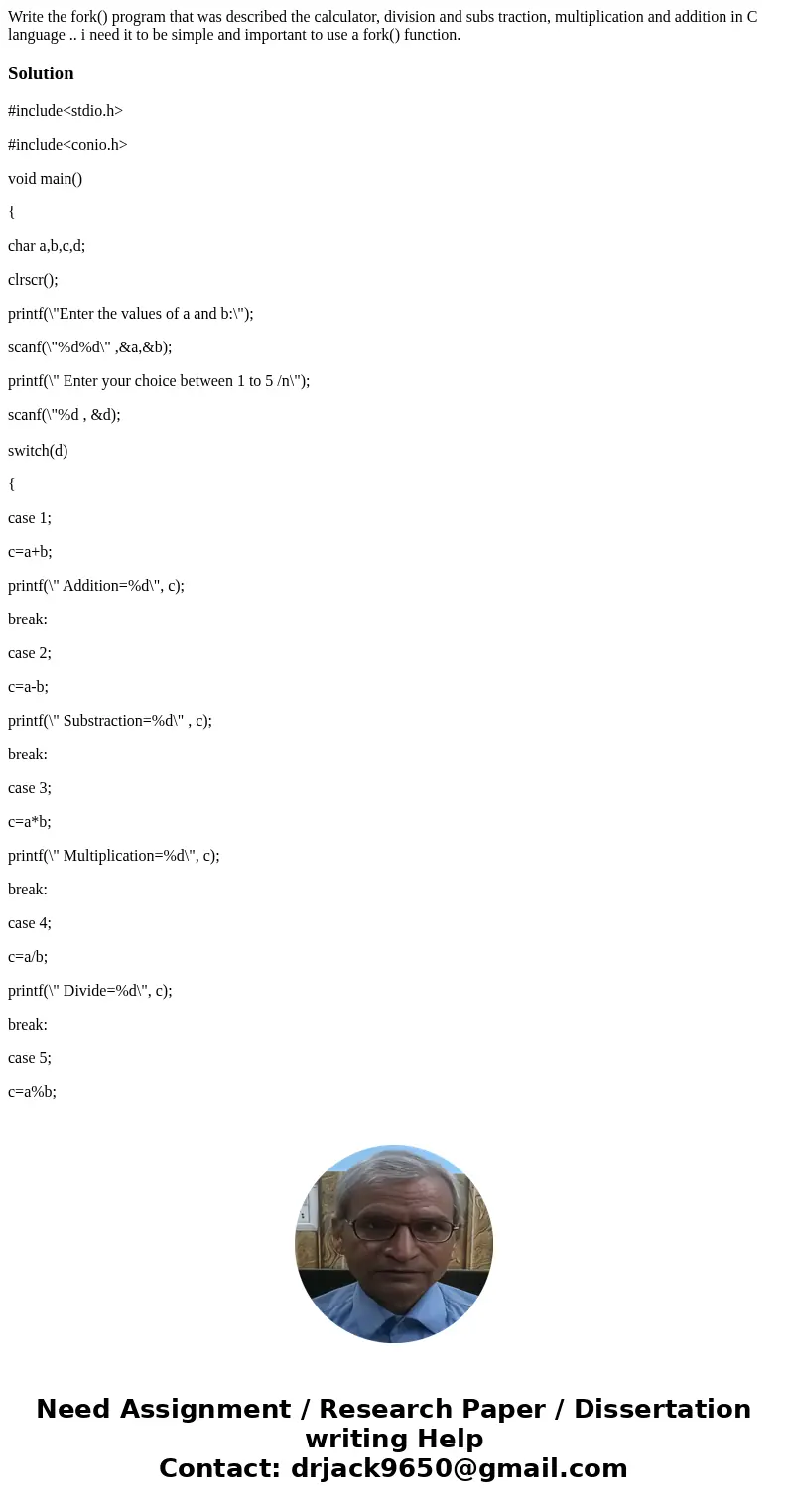 Write the fork() program that was described the calculator, division and subs traction, multiplication and addition in C language .. i need it to be simple and important to use a fork() function.

Solution

#include<stdio.h>

#include<conio.h>

void main()

{

char a,b,c,d;

clrscr();

printf(\"Enter the values of a and b:\");

scanf(\"%d%d\" ,&a,&b);

printf(\" Enter your choice between 1 to 5 /n\");

scanf(\"%d , &d);

switch(d)

{

case 1;

c=a+b;

printf(\" Addition=%d\", c);

break:

case 2;

c=a-b;

printf(\" Substraction=%d\" , c);

break:

case 3;

c=a*b;

printf(\" Multiplication=%d\", c);

break:

case 4;

c=a/b;

printf(\" Divide=%d\", c);

break:

case 5;

c=a%b;

Need Assignment / Research Paper / Dissertation writing Help
Contact: drjack9650@gmail.com